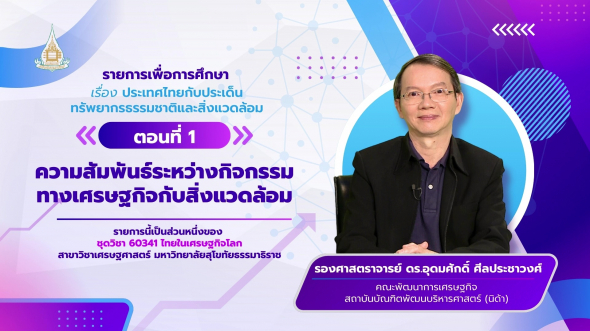 รายการเพื่อการศึกษา
เรื่อง ประเทศไทยกับประเด็น
ทรัพยากรธรรมชาติและสิ่งแวดล้อม

ตอนที่ 1

ความสัมพันธ์ระหว่างกิจกรรม
ทางเศรษฐกิจกับสิ่งแวดล้อม

รายการนี้เป็นส่วนหนึ่งของ
ชุดวิชา 60341 ไทยในเศรษฐกิจโลก
สาขาวิชาเศรษฐศาสตร์ มหาวิทยาลัยสุโขทัยธรรมาธิราช

รองศาสตราจารย์ ดร.อุดมศักดิ์ ศีลประชาวงศ์
คณะพัฒนาการเศรษฐกิจ
สถาบันบัณฑิตพัฒนบริหารศาสตร์ (นิด้า)